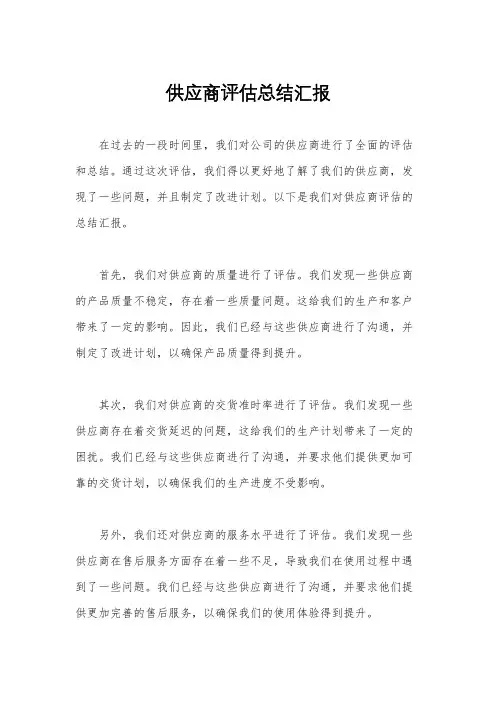 供应商评估总结汇报

在过去的一段时间里，我们对公司的供应商进行了全面的评估和总结。通过这次评估，我们得以更好地了解了我们的供应商，发现了一些问题，并且制定了改进计划。以下是我们对供应商评估的总结汇报。

首先，我们对供应商的质量进行了评估。我们发现一些供应商的产品质量不稳定，存在着一些质量问题。这给我们的生产和客户带来了一定的影响。因此，我们已经与这些供应商进行了沟通，并制定了改进计划，以确保产品质量得到提升。

其次，我们对供应商的交货准时率进行了评估。我们发现一些供应商存在着交货延迟的问题，这给我们的生产计划带来了一定的困扰。我们已经与这些供应商进行了沟通，并要求他们提供更加可靠的交货计划，以确保我们的生产进度不受影响。

另外，我们还对供应商的服务水平进行了评估。我们发现一些供应商在售后服务方面存在着一些不足，导致我们在使用过程中遇到了一些问题。我们已经与这些供应商进行了沟通，并要求他们提供更加完善的售后服务，以确保我们的使用体验得到提升。